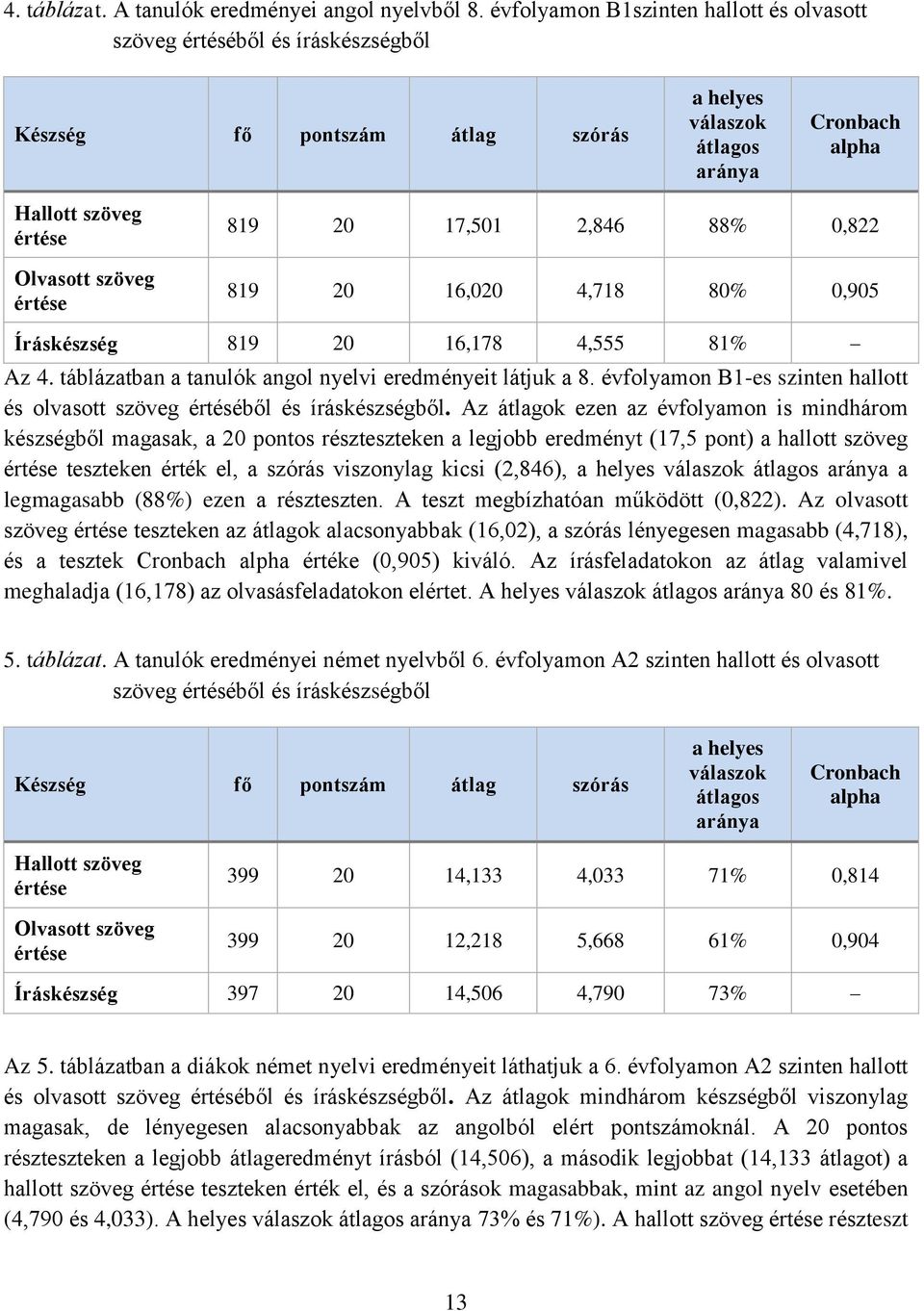 4. táblázat. A tanulók eredményei angol nyelvből 8. évfolyamon B1szinten hallott és olvasott szöveg értéséből és íráskészségből

| Készség | fő | pontszám | átlag | szórás | a helyes válaszok átlagos aránya | Cronbach alpha |
|---|---|---|---|---|---|---|
| Hallott szöveg értése | 819 | 20 | 17,501 | 2,846 | 88% | 0,822 |
| Olvasott szöveg értése | 819 | 20 | 16,020 | 4,718 | 80% | 0,905 |
| Íráskészség | 819 | 20 | 16,178 | 4,555 | 81% | – |

Az 4. táblázatban a tanulók angol nyelvi eredményeit látjuk a 8. évfolyamon B1-es szinten hallott és olvasott szöveg értéséből és íráskészségből. Az átlagok ezen az évfolyamon is mindhárom készségből magasak, a 20 pontos részteszteken a legjobb eredményt (17,5 pont) a hallott szöveg értése teszteken érték el, a szórás viszonylag kicsi (2,846), a helyes válaszok átlagos aránya a legmagasabb (88%) ezen a részteszten. A teszt megbízhatóan működött (0,822). Az olvasott szöveg értése teszteken az átlagok alacsonyabbak (16,02), a szórás lényegesen magasabb (4,718), és a tesztek Cronbach alpha értéke (0,905) kiváló. Az írásfeladatokon az átlag valamivel meghaladja (16,178) az olvasásfeladatokon elértet. A helyes válaszok átlagos aránya 80 és 81%.

5. táblázat. A tanulók eredményei német nyelvből 6. évfolyamon A2 szinten hallott és olvasott szöveg értéséből és íráskészségből

| Készség | fő | pontszám | átlag | szórás | a helyes válaszok átlagos aránya | Cronbach alpha |
|---|---|---|---|---|---|---|
| Hallott szöveg értése | 399 | 20 | 14,133 | 4,033 | 71% | 0,814 |
| Olvasott szöveg értése | 399 | 20 | 12,218 | 5,668 | 61% | 0,904 |
| Íráskészség | 397 | 20 | 14,506 | 4,790 | 73% | – |

Az 5. táblázatban a diákok német nyelvi eredményeit láthatjuk a 6. évfolyamon A2 szinten hallott és olvasott szöveg értéséből és íráskészségből. Az átlagok mindhárom készségből viszonylag magasak, de lényegesen alacsonyabbak az angolból elért pontszámoknál. A 20 pontos részteszteken a legjobb átlageredményt írásból (14,506), a második legjobbat (14,133 átlagot) a hallott szöveg értése teszteken érték el, és a szórások magasabbak, mint az angol nyelv esetében (4,790 és 4,033). A helyes válaszok átlagos aránya 73% és 71%). A hallott szöveg értése részteszt

13